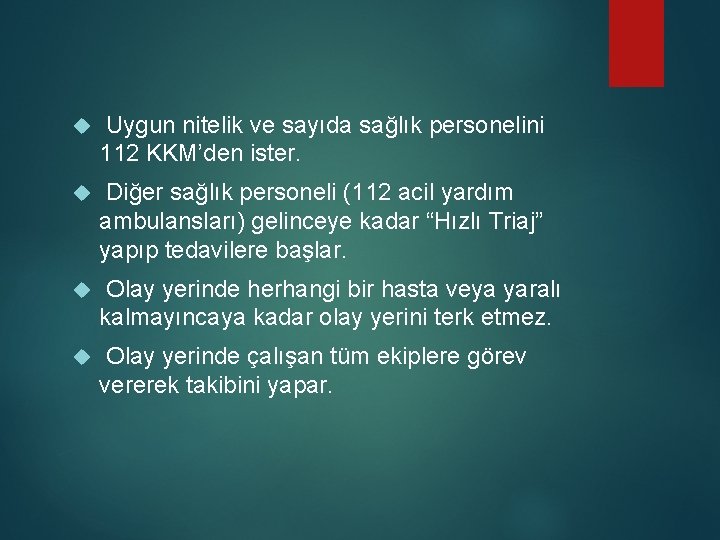 Uygun nitelik ve sayıda sağlık personelini 112 KKM’den ister.

Diğer sağlık personeli (112 acil yardım ambulansları) gelinceye kadar “Hızlı Triaj” yapıp tedavilere başlar.

Olay yerinde herhangi bir hasta veya yaralı kalmayıncaya kadar olay yerini terk etmez.

Olay yerinde çalışan tüm ekiplere görev vererek takibini yapar.